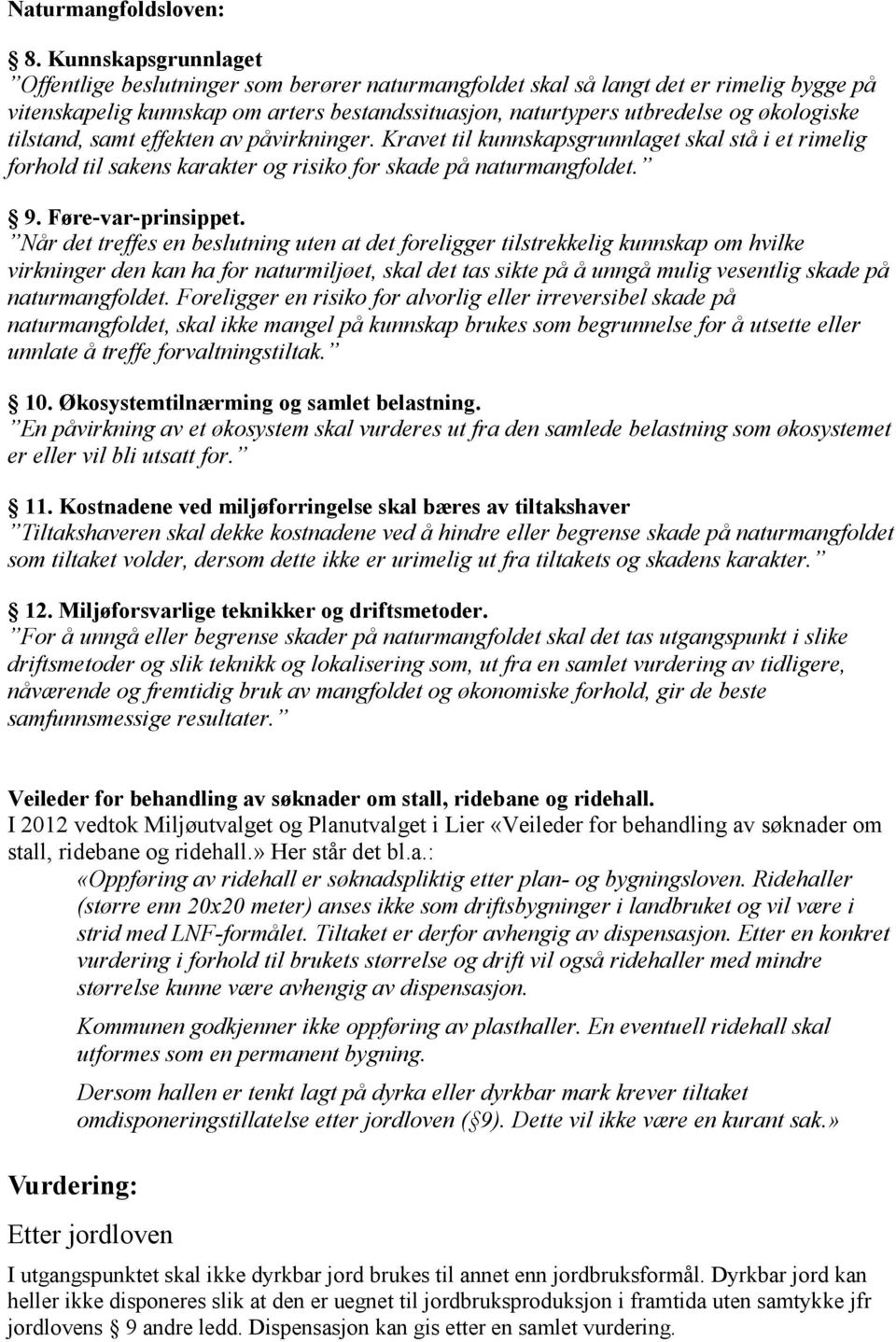 Naturmangfoldsloven:

8. Kunnskapsgrunnlaget
”Offentlige beslutninger som berører naturmangfoldet skal så langt det er rimelig bygge på vitenskapelig kunnskap om arters bestandssituasjon, naturtypers utbredelse og økologiske tilstand, samt effekten av påvirkninger. Kravet til kunnskapsgrunnlaget skal stå i et rimelig forhold til sakens karakter og risiko for skade på naturmangfoldet.”

9. Føre-var-prinsippet.
”Når det treffes en beslutning uten at det foreligger tilstrekkelig kunnskap om hvilke virkninger den kan ha for naturmiljøet, skal det tas sikte på å unngå mulig vesentlig skade på naturmangfoldet. Foreligger en risiko for alvorlig eller irreversibel skade på naturmangfoldet, skal ikke mangel på kunnskap brukes som begrunnelse for å utsette eller unnlate å treffe forvaltningstiltak.”

10. Økosystemtilnærming og samlet belastning.
”En påvirkning av et økosystem skal vurderes ut fra den samlede belastning som økosystemet er eller vil bli utsatt for.”

11. Kostnadene ved miljøforringelse skal bæres av tiltakshaver
”Tiltakshaveren skal dekke kostnadene ved å hindre eller begrense skade på naturmangfoldet som tiltaket volder, dersom dette ikke er urimelig ut fra tiltakets og skadens karakter.”

12. Miljøforsvarlige teknikker og driftsmetoder.
”For å unngå eller begrense skader på naturmangfoldet skal det tas utgangspunkt i slike driftsmetoder og slik teknikk og lokalisering som, ut fra en samlet vurdering av tidligere, nåværende og fremtidig bruk av mangfoldet og økonomiske forhold, gir de beste samfunnsmessige resultater.”

Veileder for behandling av søknader om stall, ridebane og ridehall.
I 2012 vedtok Miljøutvalget og Planutvalget i Lier «Veileder for behandling av søknader om stall, ridebane og ridehall.» Her står det bl.a.:
«Oppføring av ridehall er søknadspliktig etter plan- og bygningsloven. Ridehaller (større enn 20x20 meter) anses ikke som driftsbygninger i landbruket og vil være i strid med LNF-formålet. Tiltaket er derfor avhengig av dispensasjon. Etter en konkret vurdering i forhold til brukets størrelse og drift vil også ridehaller med mindre størrelse kunne være avhengig av dispensasjon.

Kommunen godkjenner ikke oppføring av plasthaller. En eventuell ridehall skal utformes som en permanent bygning.

Dersom hallen er tenkt lagt på dyrka eller dyrkbar mark krever tiltaket omdisponeringstillatelse etter jordloven (§9). Dette vil ikke være en kurant sak.»

Vurdering:

Etter jordloven

I utgangspunktet skal ikke dyrkbar jord brukes til annet enn jordbruksformål. Dyrkbar jord kan heller ikke disponeres slik at den er uegnet til jordbruksproduksjon i framtida uten samtykke jfr jordlovens § 9 andre ledd. Dispensasjon kan gis etter en samlet vurdering.